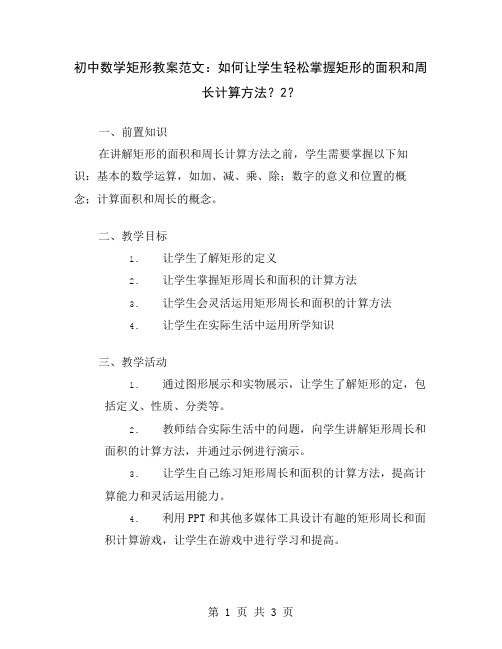 初中数学矩形教案范文：如何让学生轻松掌握矩形的面积和周长计算方法？2？

一、前置知识

在讲解矩形的面积和周长计算方法之前，学生需要掌握以下知识：基本的数学运算，如加、减、乘、除；数字的意义和位置的概念；计算面积和周长的概念。

二、教学目标

1. 让学生了解矩形的定义

2. 让学生掌握矩形周长和面积的计算方法

3. 让学生会灵活运用矩形周长和面积的计算方法

4. 让学生在实际生活中运用所学知识

三、教学活动

1. 通过图形展示和实物展示，让学生了解矩形的定，包括定义、性质、分类等。

2. 教师结合实际生活中的问题，向学生讲解矩形周长和面积的计算方法，并通过示例进行演示。

3. 让学生自己练习矩形周长和面积的计算方法，提高计算能力和灵活运用能力。

4. 利用PPT和其他多媒体工具设计有趣的矩形周长和面积计算游戏，让学生在游戏中进行学习和提高。

第 1 页 共 3 页